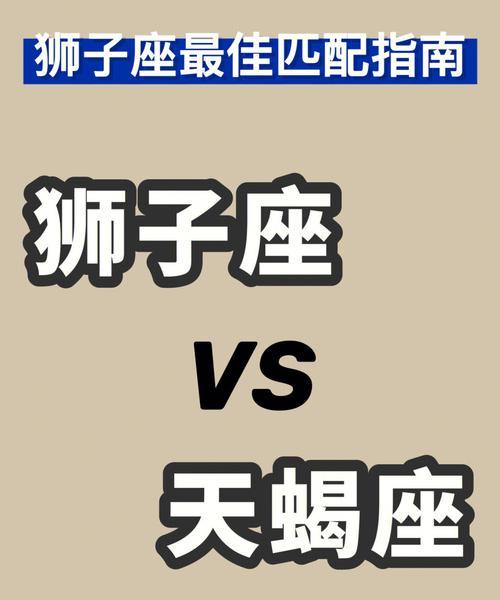 狮子座最佳匹配指南

狮子座

VS

天蝎座